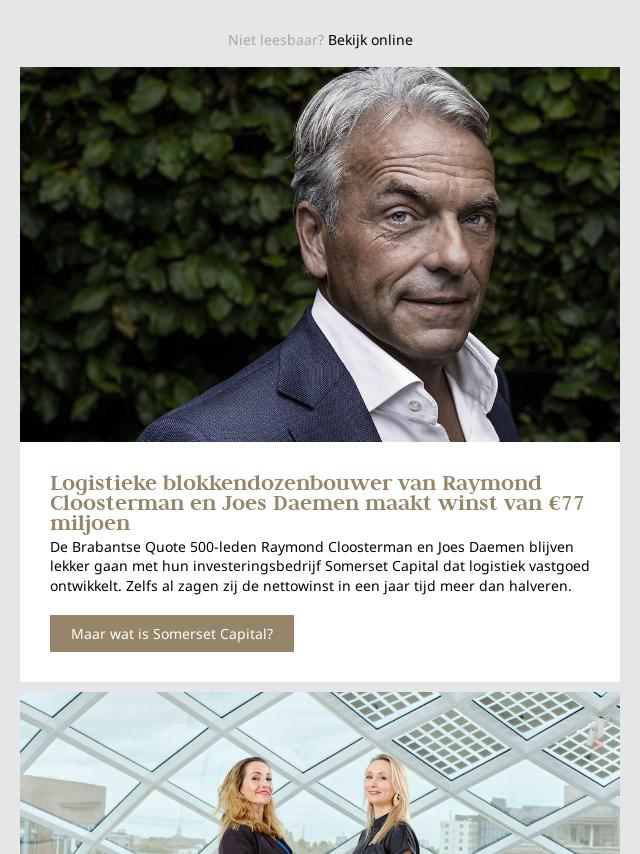 Niet leesbaar? Bekijk online

Logistieke blokkendozenbouwer van Raymond Cloosterman en Joes Daemen maakt winst van €77 miljoen

De Brabantse Quote 500-leden Raymond Cloosterman en Joes Daemen blijven lekker gaan met hun investeringsbedrijf Somerset Capital dat logistiek vastgoed ontwikkelt. Zelfs al zagen zij de nettowinst in een jaar tijd meer dan halveren.

Maar wat is Somerset Capital?